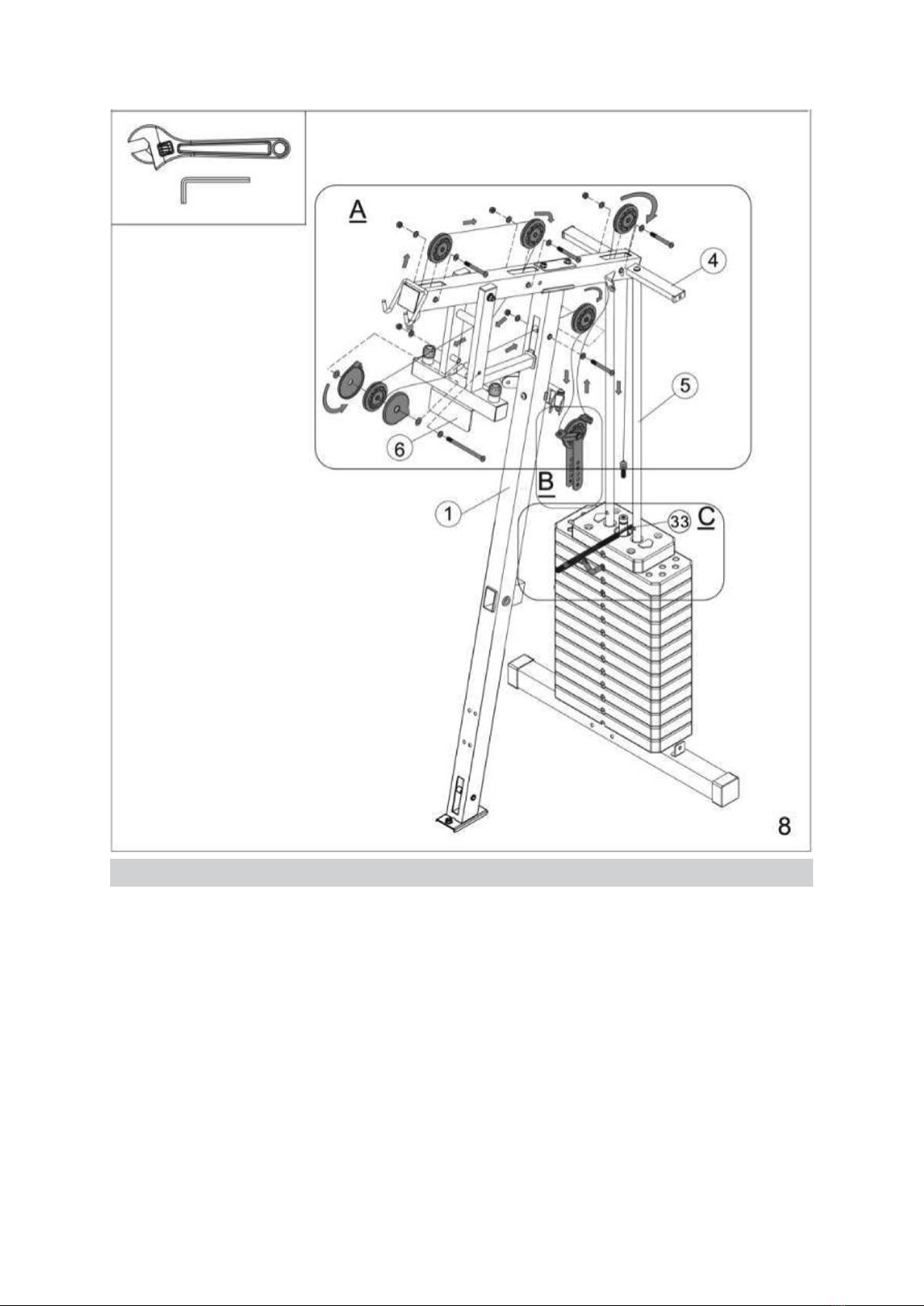 A
4
5
6
B
1
33
C
8